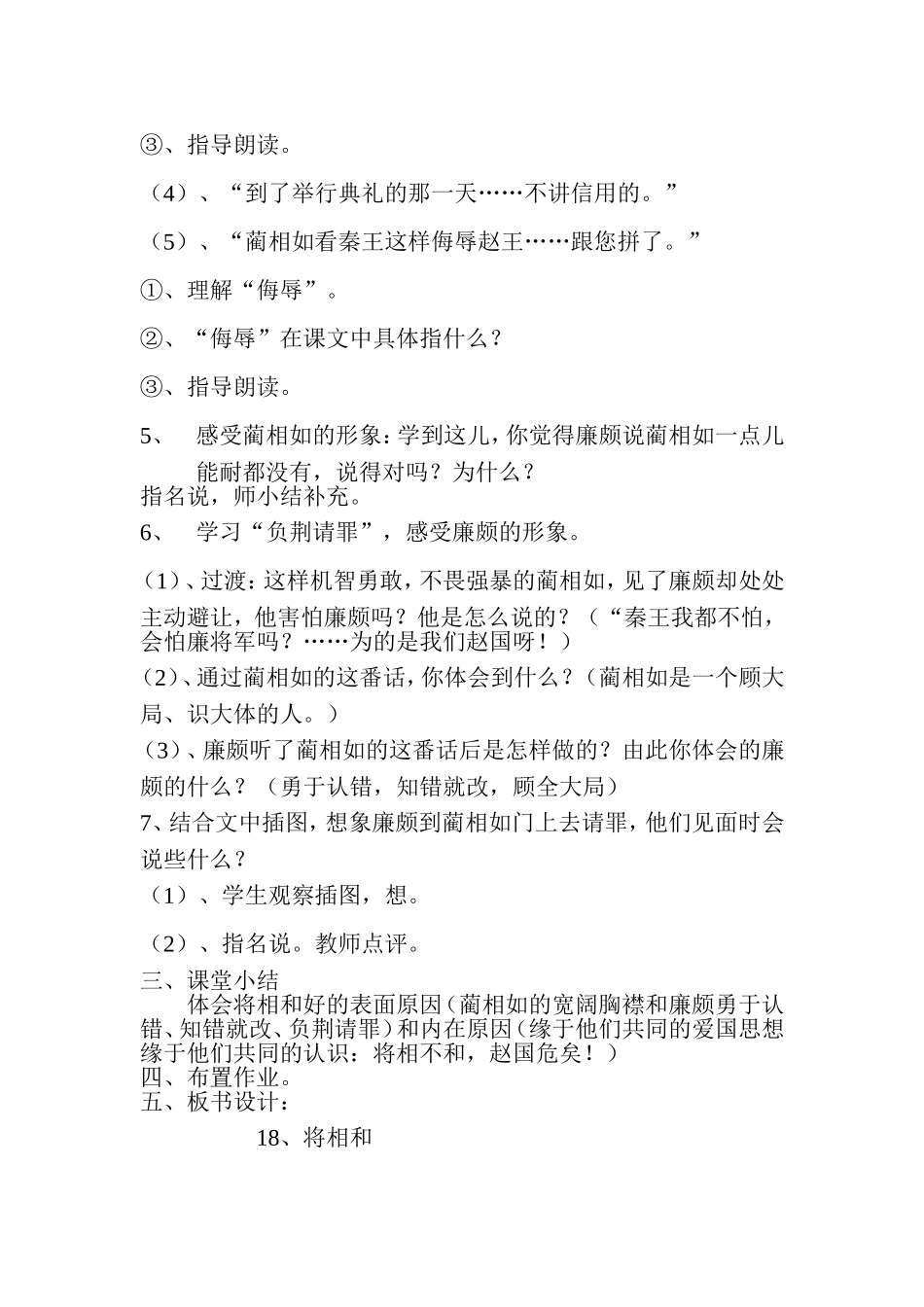 ③、指导朗读。

（4）、“到了举行典礼的那一天……不讲信用的。”

（5）、“蔺相如看秦王这样侮辱赵王……跟您拼了。”

①、理解“侮辱”。

②、“侮辱”在课文中具体指什么？

③、指导朗读。

5、 感受蔺相如的形象：学到这儿，你觉得廉颇说蔺相如一点儿能耐都没有，说得对吗？为什么？
指名说，师小结补充。

6、 学习“负荆请罪”，感受廉颇的形象。

（1）、过渡：这样机智勇敢，不畏强暴的蔺相如，见了廉颇却处处主动避让，他害怕廉颇吗？他是怎么说的？（“秦王我都不怕，会怕廉将军吗？……为的是我们赵国呀！）

（2）、通过蔺相如的这番话，你体会到什么？（蔺相如是一个顾大局、识大体的人。）

（3）、廉颇听了蔺相如的这番话后是怎样做的？由此你体会的廉颇的什么？（勇于认错，知错就改，顾全大局）

7、结合文中插图，想象廉颇到蔺相如门上去请罪，他们见面时会说些什么？

（1）、学生观察插图，想。

（2）、指名说。教师点评。

三、课堂小结
体会将相和好的表面原因（蔺相如的宽阔胸襟和廉颇勇于认错、知错就改、负荆请罪）和内在原因（缘于他们共同的爱国思想缘于他们共同的认识：将相不和，赵国危矣！）
四、布置作业。
五、板书设计：

18、将相和